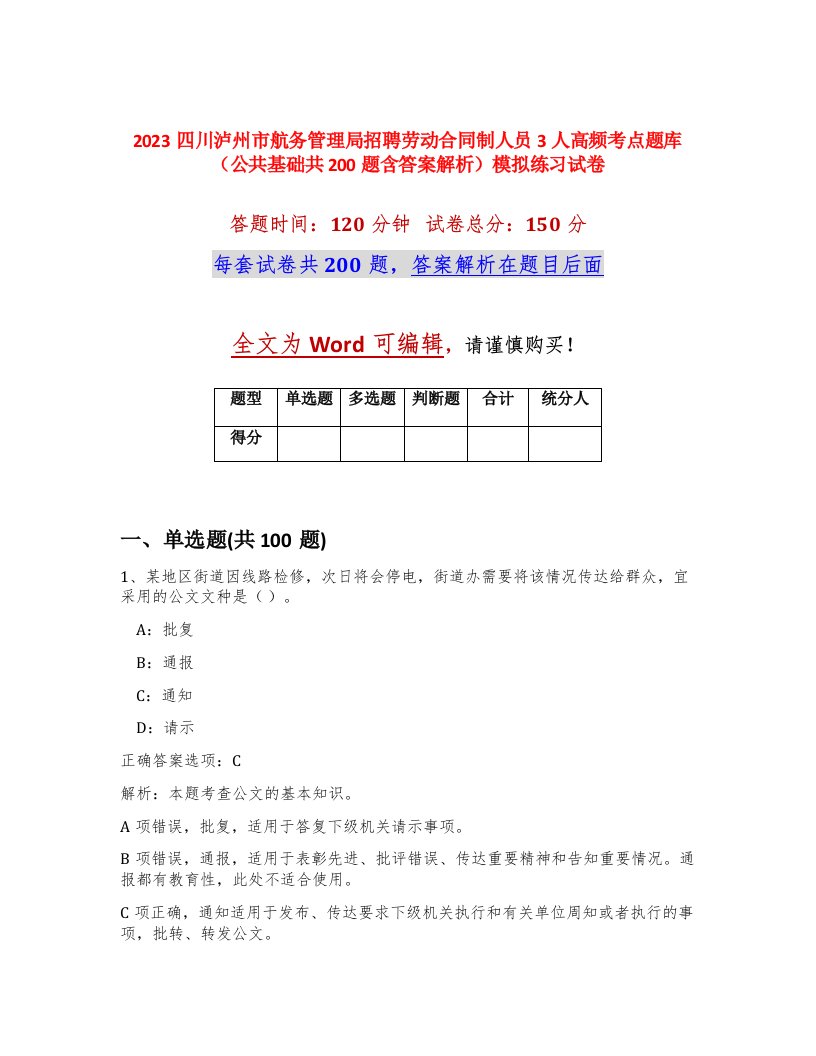 2023 四川泸州市航务管理局招聘劳动合同制人员 3 人高频考点题库（公共基础共 200 题含答案解析）模拟练习试卷

答题时间：120 分钟  试卷总分：150 分

每套试卷共 200 题，答案解析在题目后面

全文为 Word 可编辑，请谨慎购买！

| 题型 | 单选题 | 多选题 | 判断题 | 合计 | 统分人 |
|---|---|---|---|---|---|
| 得分 | | | | | |

一、单选题(共 100 题)

1、某地区街道因线路检修，次日将会停电，街道办需要将该情况传达给群众，宜采用的公文文种是（）。

A：批复

B：通报

C：通知

D：请示

正确答案选项：C

解析：本题考查公文的基本知识。

A 项错误，批复，适用于答复下级机关请示事项。

B 项错误，通报，适用于表彰先进、批评错误、传达重要精神和告知重要情况。通报都有教育性，此处不适合使用。

C 项正确，通知适用于发布、传达要求下级机关执行和有关单位周知或者执行的事项，批转、转发公文。